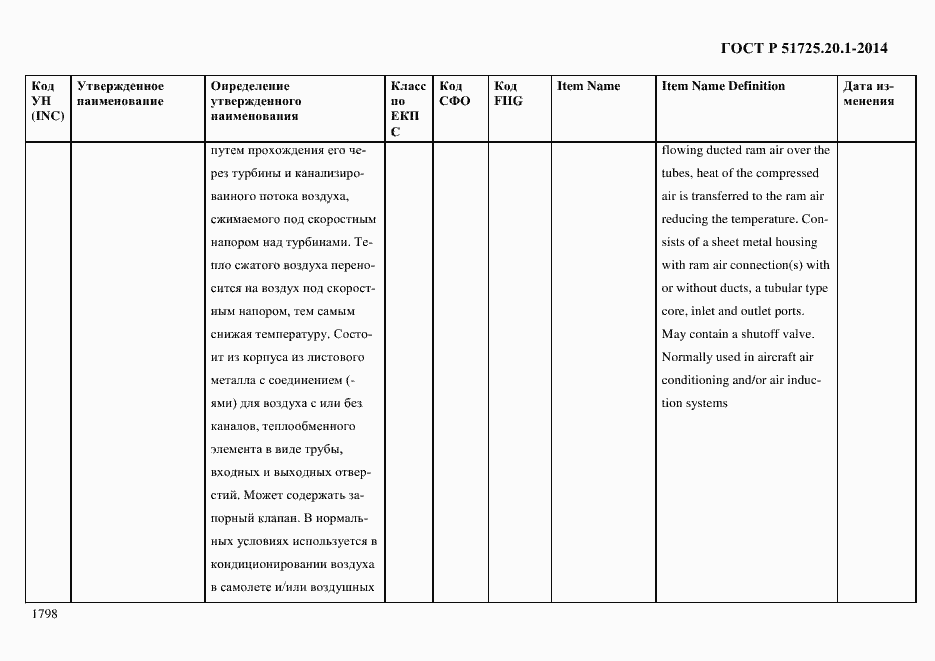 ГОСТ Р 51725.20.1-2014

| Код УН (INC) | Утвержденное наименование | Определение утвержденного наименования | Класс по ЕКПС | Код СФО | Код FIIG | Item Name | Item Name Definition | Дата изменения |
|---|---|---|---|---|---|---|---|---|
| | | путем прохождения его через турбины и канализированного потока воздуха, сжимаемого под скоростным напором над турбинами. Тепло сжатого воздуха переносится на воздух под скоростным напором, тем самым снижая температуру. Состоит из корпуса из листового металла с соединением (-ями) для воздуха с или без каналов, теплообменного элемента в виде трубы, входных и выходных отверстий. Может содержать запорный клапан. В нормальных условиях используется в кондиционировании воздуха в самолете и/или воздушных | | | | | flowing ducted ram air over the tubes, heat of the compressed air is transferred to the ram air reducing the temperature. Consists of a sheet metal housing with ram air connection(s) with or without ducts, a tubular type core, inlet and outlet ports. May contain a shutoff valve. Normally used in aircraft air conditioning and/or air induction systems | |

1798